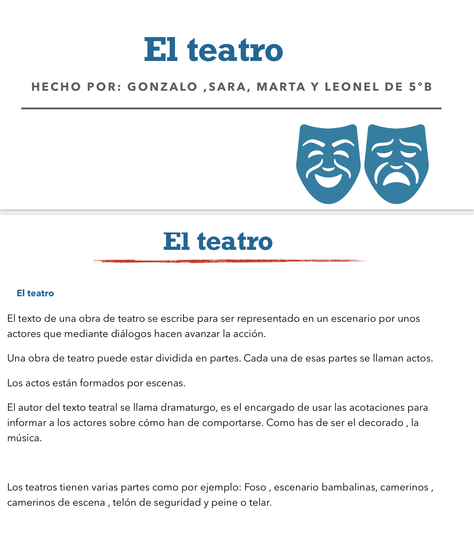 El teatro

HECHO POR: GONZALO ,SARA, MARTA Y LEONEL DE 5°B

El teatro

El teatro

El texto de una obra de teatro se escribe para ser representado en un escenario por unos actores que mediante diálogos hacen avanzar la acción.

Una obra de teatro puede estar dividida en partes. Cada una de esas partes se llaman actos.

Los actos están formados por escenas.

El autor del texto teatral se llama dramaturgo, es el encargado de usar las acotaciones para informar a los actores sobre cómo han de comportarse. Como has de ser el decorado , la música.

Los teatros tienen varias partes como por ejemplo: Foso , escenario bambalinas, camerinos , camerinos de escena , telón de seguridad y peine o telar.